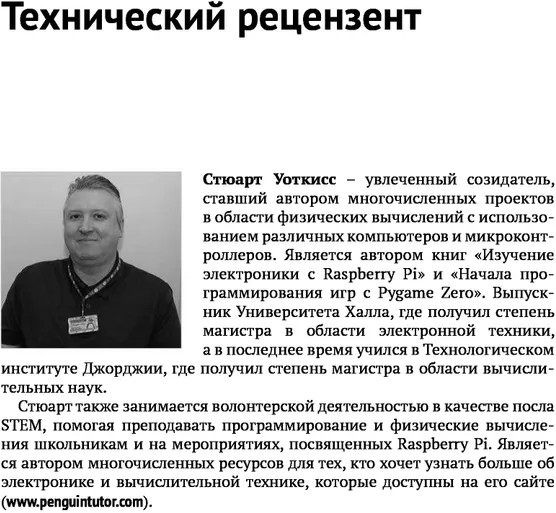 Технический рецензент

Стюарт Уоткисс – увлеченный созидатель, ставший автором многочисленных проектов в области физических вычислений с использованием различных компьютеров и микроконтроллеров. Является автором книг «Изучение электроники с Raspberry Pi» и «Начала программирования игр с Pygame Zero». Выпускник Университета Халла, где получил степень магистра в области электронной техники, а в последнее время учился в Технологическом институте Джорджии, где получил степень магистра в области вычислительных наук.

Стюарт также занимается волонтерской деятельностью в качестве посла STEM, помогая преподавать программирование и физические вычисления школьникам и на мероприятиях, посвященных Raspberry Pi. Является автором многочисленных ресурсов для тех, кто хочет узнать больше об электронике и вычислительной технике, которые доступны на его сайте (www.penguintutor.com).